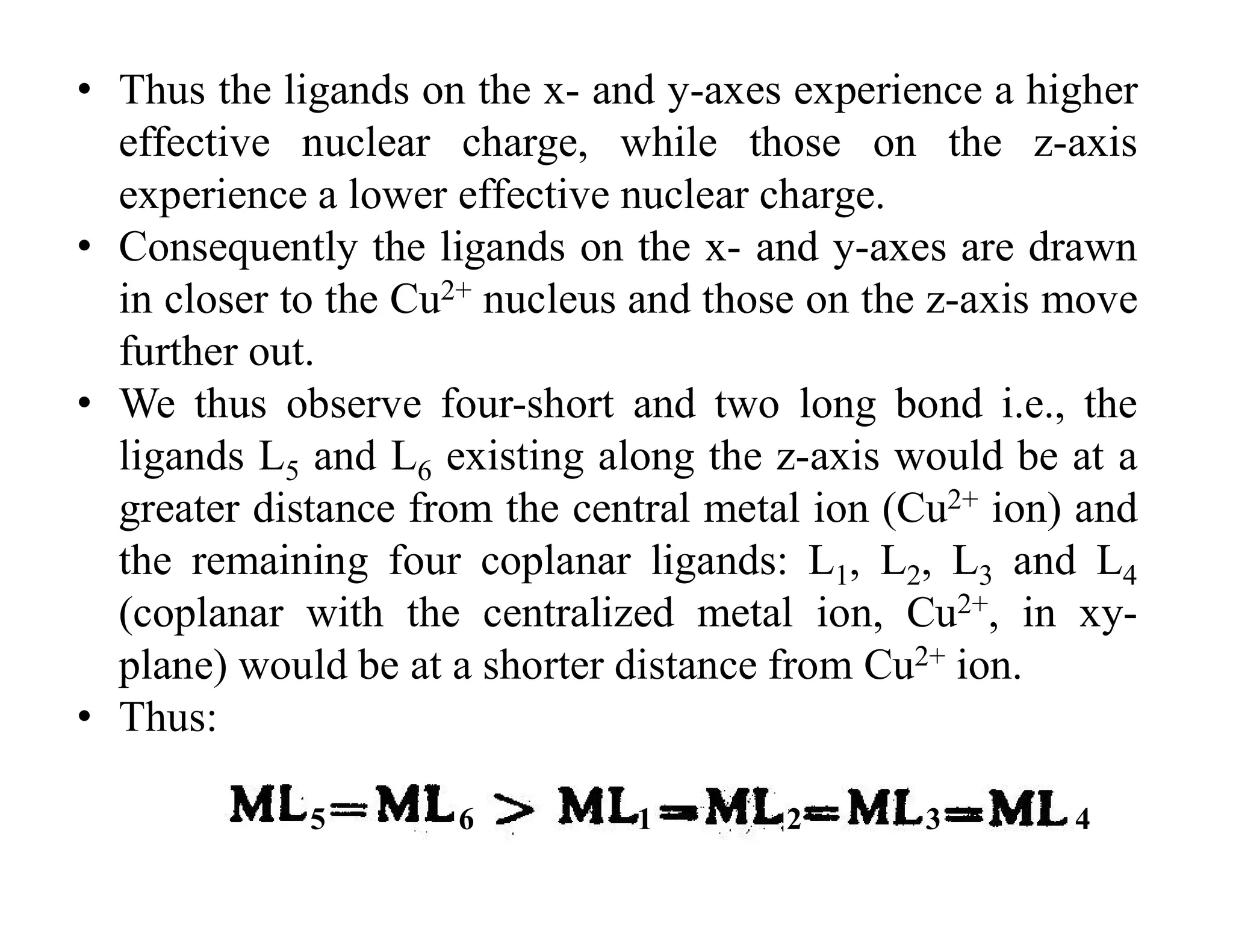 • Thus the ligands on the x- and y-axes experience a higher effective nuclear charge, while those on the z-axis experience a lower effective nuclear charge.
• Consequently the ligands on the x- and y-axes are drawn in closer to the $Cu^{2+}$ nucleus and those on the z-axis move further out.
• We thus observe four-short and two long bond i.e., the ligands $L_5$ and $L_6$ existing along the z-axis would be at a greater distance from the central metal ion ($Cu^{2+}$ ion) and the remaining four coplanar ligands: $L_1$, $L_2$, $L_3$ and $L_4$ (coplanar with the centralized metal ion, $Cu^{2+}$, in xy-plane) would be at a shorter distance from $Cu^{2+}$ ion.
• Thus:

$ML_5 = ML_6 > ML_1 = ML_2 = ML_3 = ML_4$